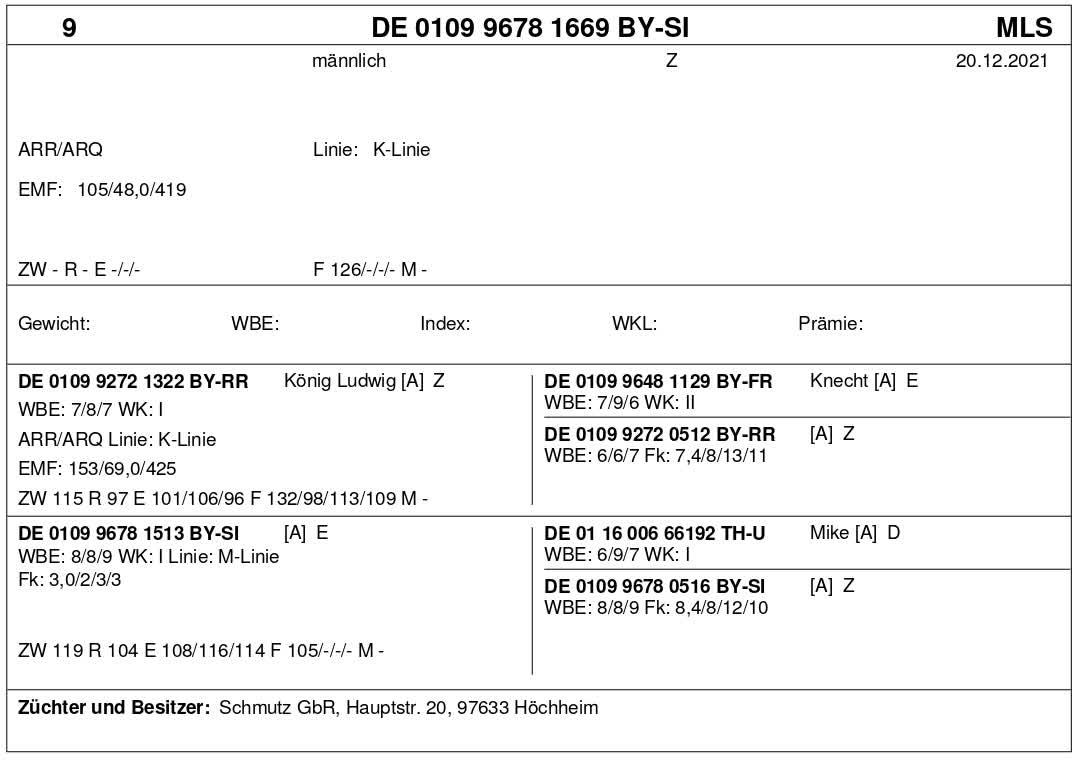 9 DE 0109 9678 1669 BY-SI MLS

männlich Z 20.12.2021

ARR/ARQ Linie: K-Linie

EMF: 105/48,0/419

ZW - R - E -/-/- F 126/-/-/- M -

Gewicht: WBE: Index: WKL: Prämie:

DE 0109 9272 1322 BY-RR König Ludwig [A] Z
WBE: 7/8/7 WK: I
ARR/ARQ Linie: K-Linie
EMF: 153/69,0/425
ZW 115 R 97 E 101/106/96 F 132/98/113/109 M -

DE 0109 9648 1129 BY-FR Knecht [A] E
WBE: 7/9/6 WK: II

DE 0109 9272 0512 BY-RR [A] Z
WBE: 6/6/7 Fk: 7,4/8/13/11

DE 0109 9678 1513 BY-SI [A] E
WBE: 8/8/9 WK: I Linie: M-Linie
Fk: 3,0/2/3/3

ZW 119 R 104 E 108/116/114 F 105/-/-/- M -

DE 01 16 006 66192 TH-U Mike [A] D
WBE: 6/9/7 WK: I

DE 0109 9678 0516 BY-SI [A] Z
WBE: 8/8/9 Fk: 8,4/8/12/10

Züchter und Besitzer: Schmutz GbR, Hauptstr. 20, 97633 Höchheim